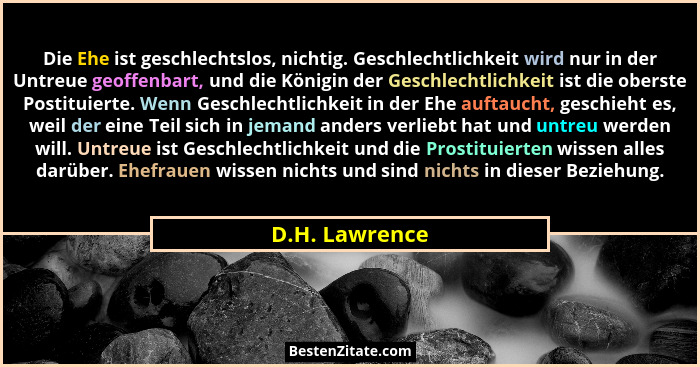 Die Ehe ist geschlechtslos, nichtig. Geschlechtlichkeit wird nur in der Untreue geoffenbart, und die Königin der Geschlechtlichkeit ist die oberste Postituierte. Wenn Geschlechtlichkeit in der Ehe auftaucht, geschieht es, weil der eine Teil sich in jemand anders verliebt hat und untreu werden will. Untreue ist Geschlechtlichkeit und die Prostituierten wissen alles darüber. Ehefrauen wissen nichts und sind nichts in dieser Beziehung.

D.H. Lawrence

BestenZitate.com